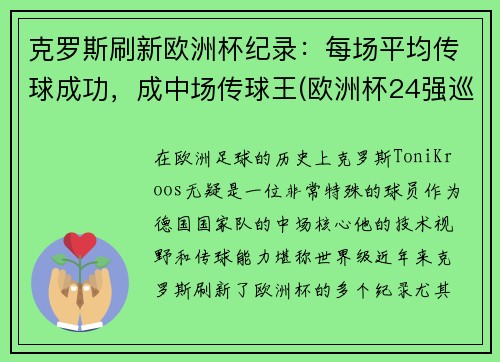 克罗斯刷新欧洲杯纪录：每场平均传球成功，成中场传球王(欧洲杯24强巡

在欧洲足球的历史上克罗斯ToniKroos无疑是一位非常特殊的球员作为德国国家队的中场核心他的技术视野和传球能力堪称世界级近年来克罗斯刷新了欧洲杯的多个纪录尤其